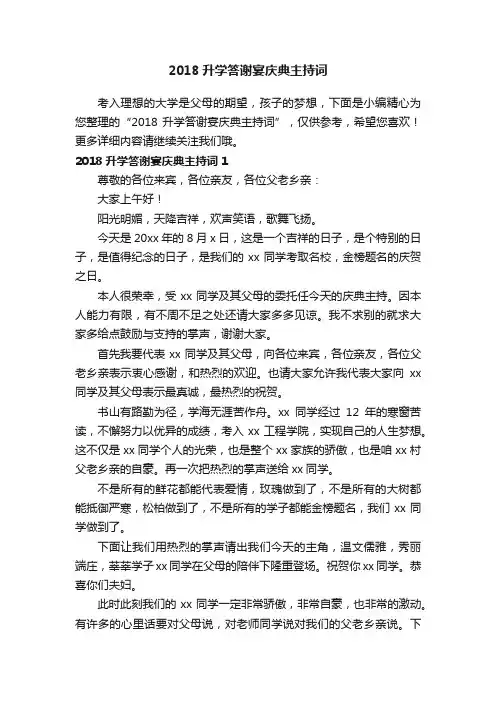 2018 升学答谢宴庆典主持词

考入理想的大学是父母的期望，孩子的梦想，下面是小编精心为您整理的“2018 升学答谢宴庆典主持词”，仅供参考，希望您喜欢！更多详细内容请继续关注我们哦。

2018 升学答谢宴庆典主持词 1

尊敬的各位来宾，各位亲友，各位父老乡亲：

大家上午好！

阳光明媚，天降吉祥，欢声笑语，歌舞飞扬。

今天是 20xx 年的 8 月 x 日，这是一个吉祥的日子，是个特别的日子，是值得纪念的日子，是我们的 xx 同学考取名校，金榜题名的庆贺之日。

本人很荣幸，受 xx 同学及其父母的委托任今天的庆典主持。因本人能力有限，有不周不足之处还请大家多多见谅。我不求别的就求大家多给点鼓励与支持的掌声，谢谢大家。

首先我要代表 xx 同学及其父母，向各位来宾，各位亲友，各位父老乡亲表示衷心感谢，和热烈的欢迎。也请大家允许我代表大家向 xx 同学及其父母表示最真诚，最热烈的祝贺。

书山有路勤为径，学海无涯苦作舟。xx 同学经过 12 年的寒窗苦读，不懈努力以优异的成绩，考入 xx 工程学院，实现自己的人生梦想。这不仅是 xx 同学个人的光荣，也是整个 xx 家族的骄傲，也是咱 xx 村父老乡亲的自豪。再一次把热烈的掌声送给 xx 同学。

不是所有的鲜花都能代表爱情，玫瑰做到了，不是所有的大树都能抵御严寒，松柏做到了，不是所有的学子都能金榜题名，我们 xx 同学做到了。

下面让我们用热烈的掌声请出我们今天的主角，温文儒雅，秀丽端庄，莘莘学子 xx 同学在父母的陪伴下隆重登场。祝贺你 xx 同学。恭喜你们夫妇。

此时此刻我们的 xx 同学一定非常骄傲，非常自豪，也非常的激动。有许多的心里话要对父母说，对老师同学说对我们的父老乡亲说。下